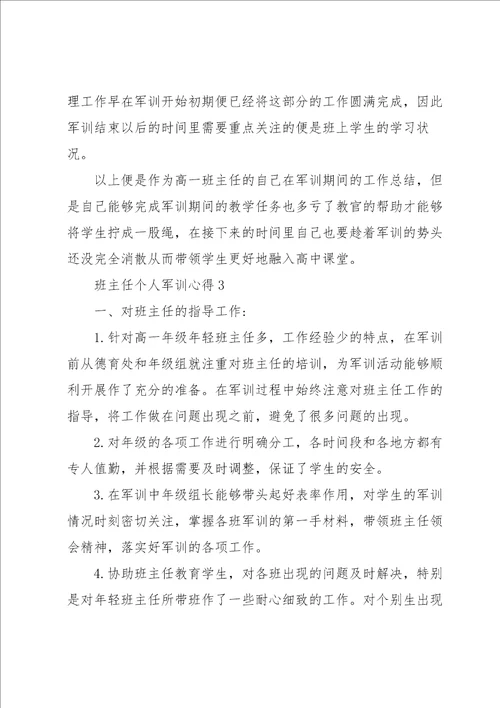 理工作早在军训开始初期便已经将这部分的工作圆满完成，因此军训结束以后的时间里需要重点关注的便是班上学生的学习状况。

以上便是作为高一班主任的自己在军训期间的工作总结，但是自己能够完成军训期间的教学任务也多亏了教官的帮助才能够将学生拧成一股绳，在接下来的时间里自己也要趁着军训的势头还没完全消散从而带领学生更好地融入高中课堂。

班主任个人军训心得3

一、对班主任的指导工作：

1.针对高一年级年轻班主任多，工作经验少的特点，在军训前从德育处和年级组就注重对班主任的培训，为军训活动能够顺利开展作了充分的准备。在军训过程中始终注意对班主任工作的指导，将工作做在问题出现之前，避免了很多问题的出现。

2.对年级的各项工作进行明确分工，各时间段和各地方都有专人值勤，并根据需要及时调整，保证了学生的安全。

3.在军训中年级组长能够带头起好表率作用，对学生的军训情况时刻密切关注，掌握各班军训的第一手材料，带领班主任领会精神，落实好军训的各项工作。

4.协助班主任教育学生，对各班出现的问题及时解决，特别是对年轻班主任所带班作了一些耐心细致的工作。对个别生出现